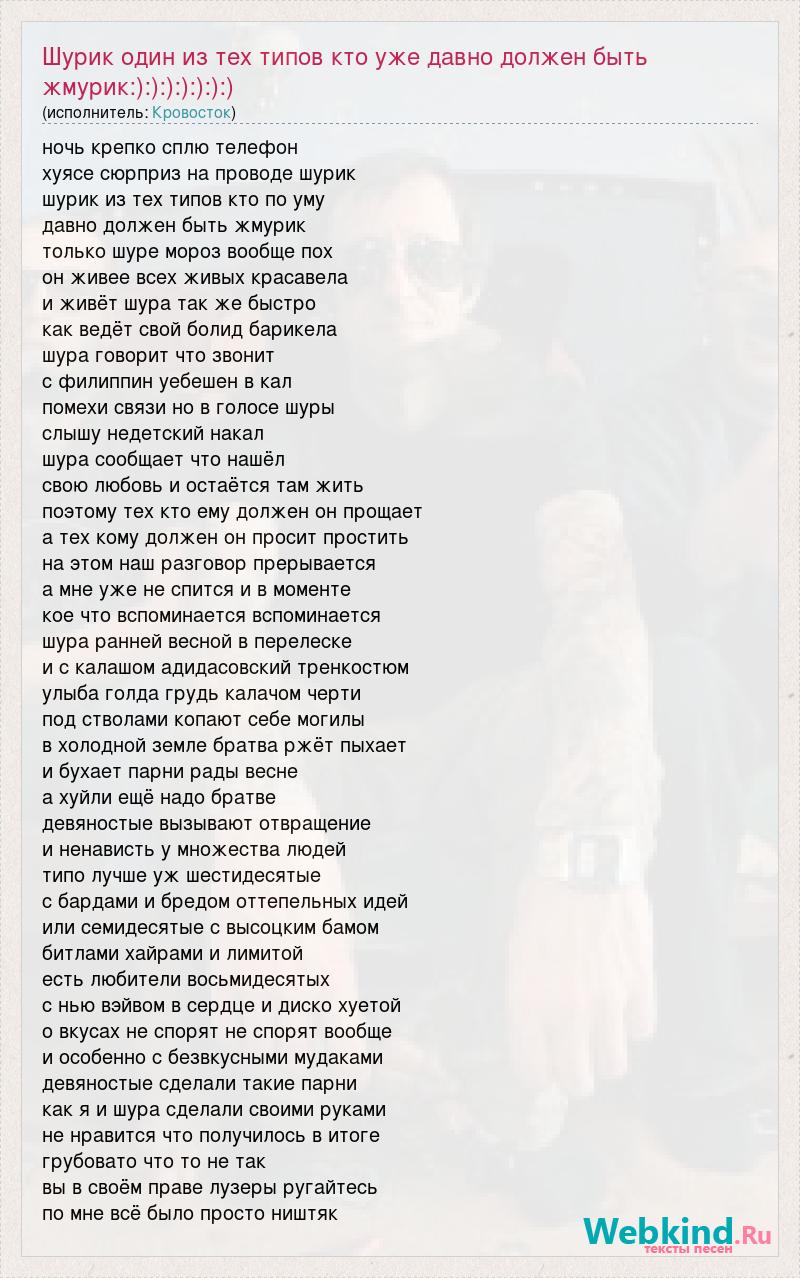 Шурик один из тех типов кто уже давно должен быть жмурик:):):):):):):)
(исполнитель: Кровосток)

ночь крепко сплю телефон
хуясе сюрприз на проводе шурик
шурик из тех типов кто по уму
давно должен быть жмурик
только шуре мороз вообще пох
он живее всех живых красавела
и живёт шура так же быстро
как ведёт свой болид барикела
шура говорит что звонит
с филиппин уебешен в кал
помехи связи но в голосе шуры
слышу недетский накал
шура сообщает что нашёл
свою любовь и остаётся там жить
поэтому тех кто ему должен он прощает
а тех кому должен он просит простить
на этом наш разговор прерывается
а мне уже не спится и в моменте
кое что вспоминается вспоминается
шура ранней весной в перелеске
и с калашом адидасовский тренкостюм
улыба голда грудь калачом черти
под стволами копают себе могилы
в холодной земле братва ржёт пыхает
и бухает парни рады весне
а хуйли ещё надо братве
девяностые вызывают отвращение
и ненависть у множества людей
типо лучше уж шестидесятые
с бардами и бредом оттепельных идей
или семидесятые с высоцким бамом
битлами хайрами и лимитой
есть любители восьмидесятых
с нью вэйвом в сердце и диско хуетой
о вкусах не спорят не спорят вообще
и особенно с безвкусными мудаками
девяностые сделали такие парни
как я и шура сделали своими руками
не нравится что получилось в итоге
грубовато что то не так
вы в своём праве лузеры ругайтесь
по мне всё было просто ништяк

Webkind.Ru
тексты песен